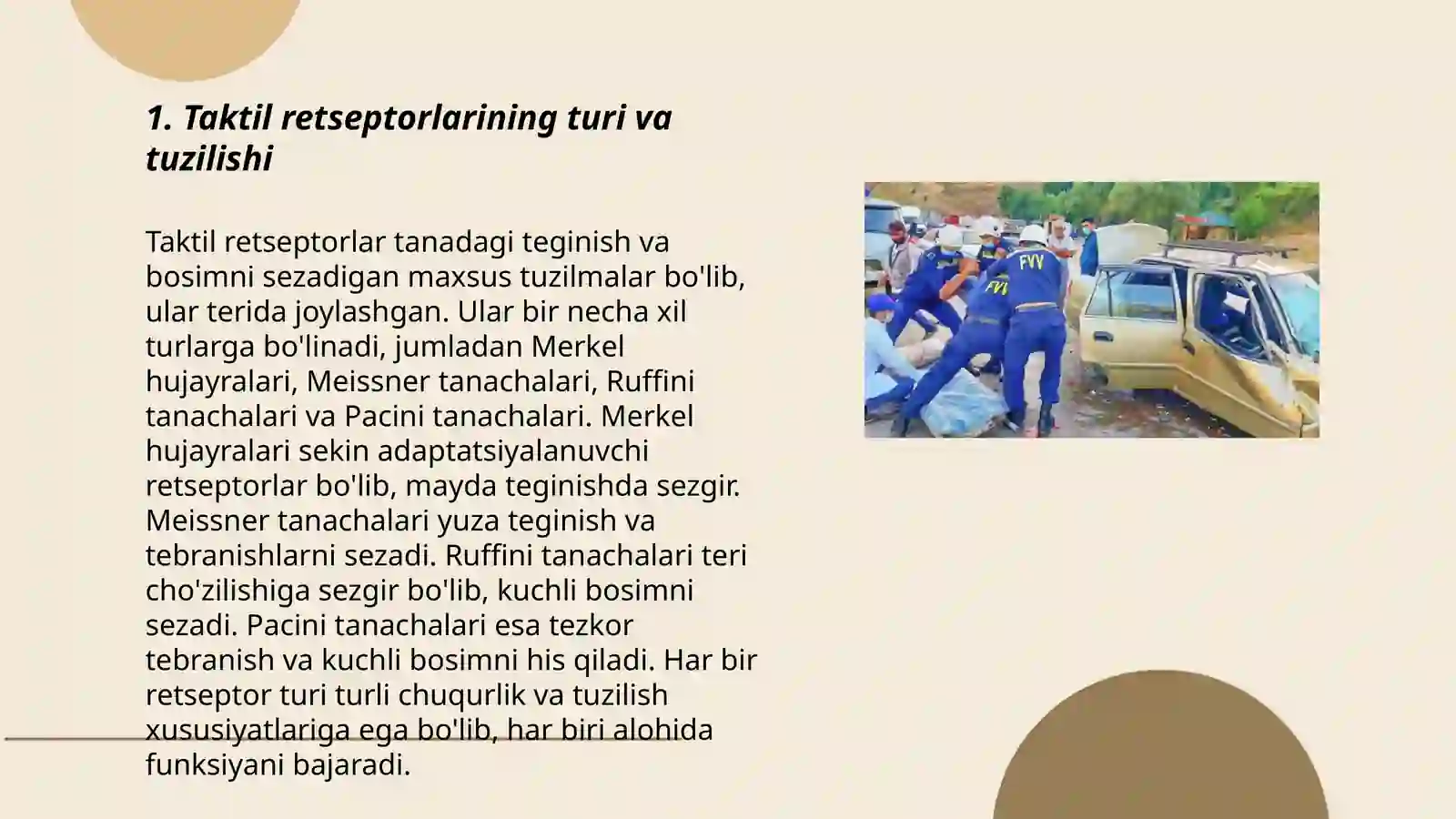 1. Taktil retseptorlarining turi va tuzilishi

Taktil retseptorlar tanadagi teginish va bosimni sezadigan maxsus tuzilmalar bo'lib, ular terida joylashgan. Ular bir necha xil turlarga bo'linadi, jumladan Merkel hujayralari, Meissner tanachalari, Ruffini tanachalari va Pacini tanachalari. Merkel hujayralari sekin adaptatsiyalanuvchi retseptorlar bo'lib, mayda teginishda sezgir. Meissner tanachalari yuza teginish va tebranishlarni sezadi. Ruffini tanachalari teri cho'zilishiga sezgir bo'lib, kuchli bosimni sezadi. Pacini tanachalari esa tezkor tebranish va kuchli bosimni his qiladi. Har bir retseptor turi turli chuqurlik va tuzilish xususiyatlariga ega bo'lib, har biri alohida funksiyani bajaradi.

FVV
FVV